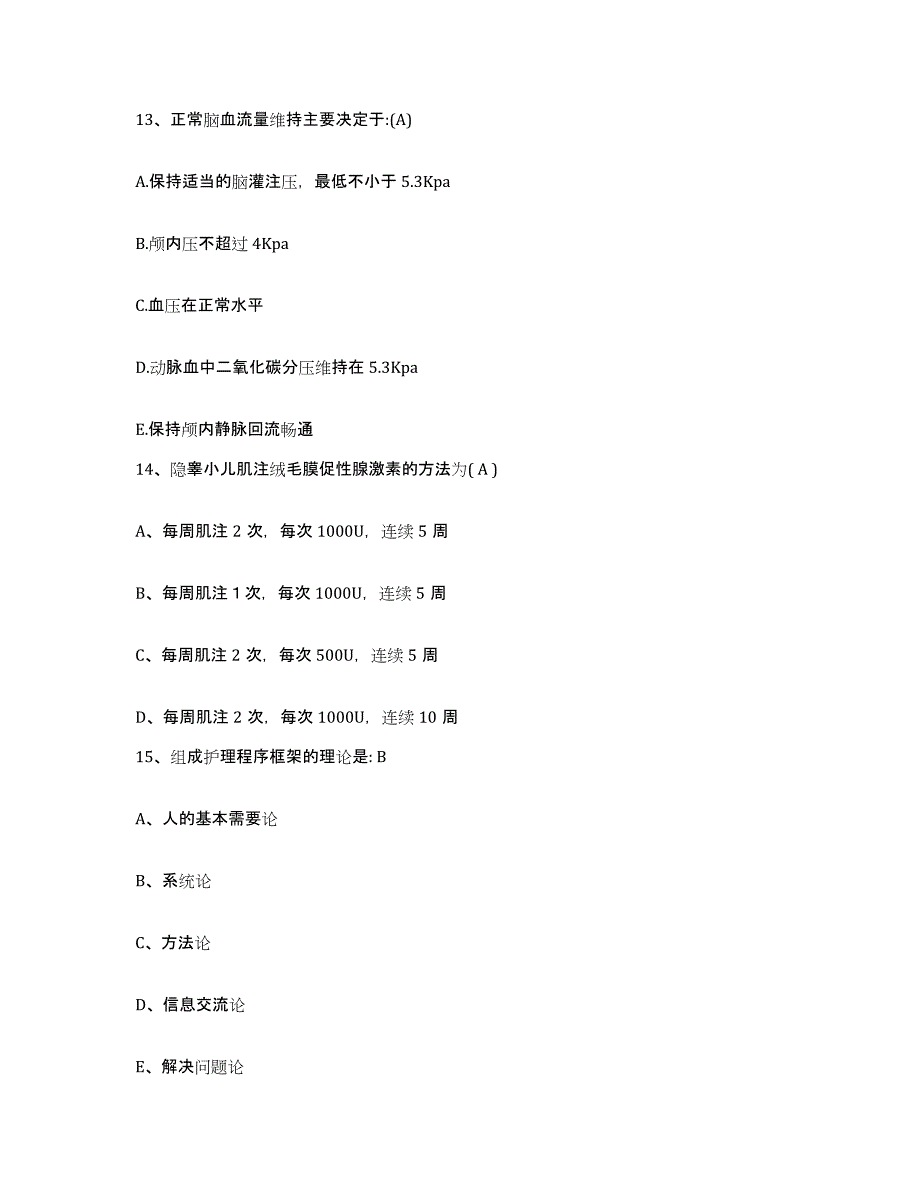 13、正常脑血流量维持主要决定于:(A)

A.保持适当的脑灌注压，最低不小于 5.3Kpa

B.颅内压不超过 4Kpa

C.血压在正常水平

D.动脉血中二氧化碳分压维持在 5.3Kpa

E.保持颅内静脉回流畅通

14、隐睾小儿肌注绒毛膜促性腺激素的方法为( A )

A、每周肌注 2 次，每次 1000U，连续 5 周

B、每周肌注 1 次，每次 1000U，连续 5 周

C、每周肌注 2 次，每次 500U，连续 5 周

D、每周肌注 2 次，每次 1000U，连续 10 周

15、组成护理程序框架的理论是: B

A、人的基本需要论

B、系统论

C、方法论

D、信息交流论

E、解决问题论